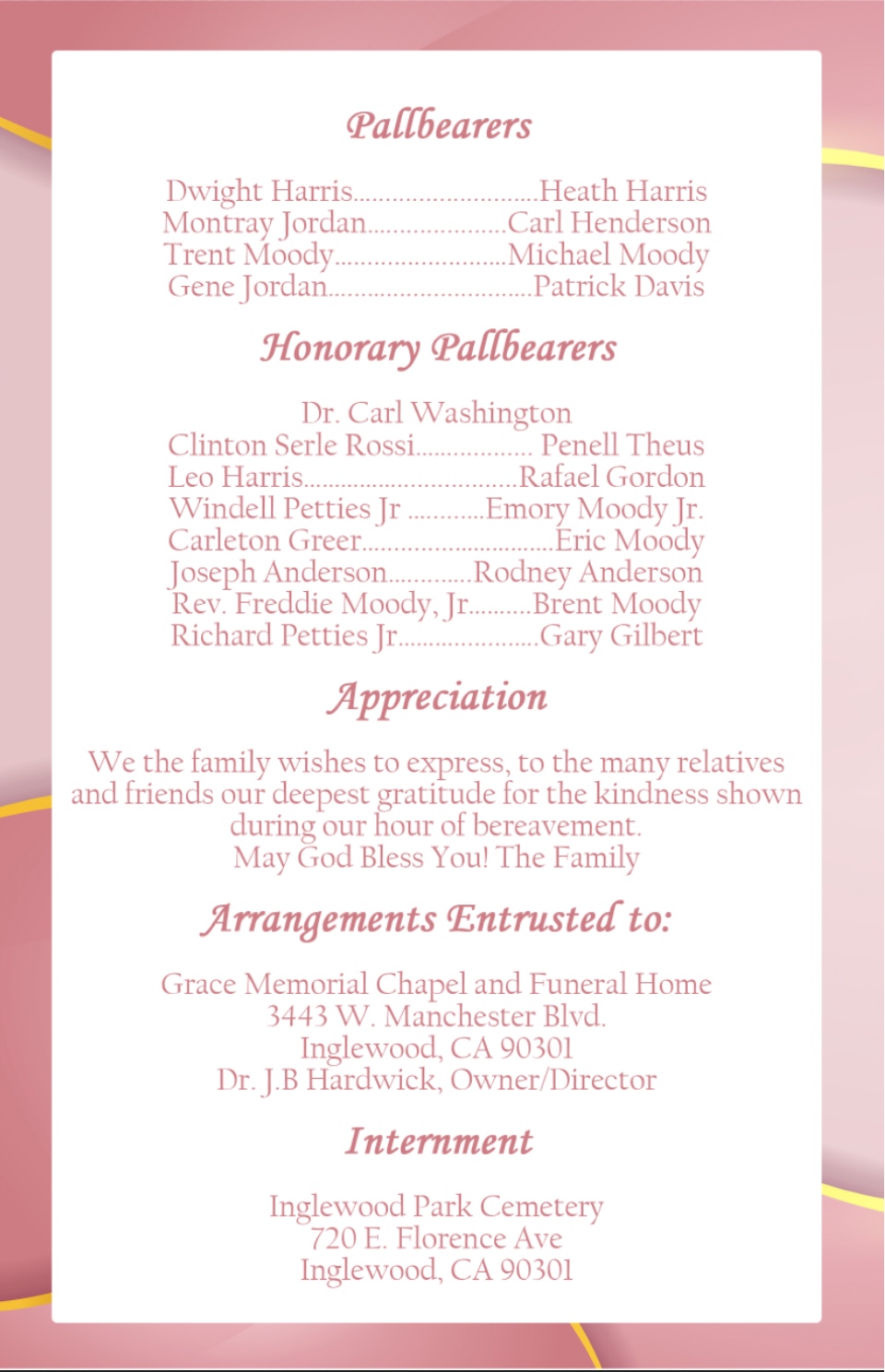 Pallbearers

Dwight Harris Heath Harris
Montray Jordan Carl Henderson
Trent Moody Michael Moody
Gene Jordan Patrick Davis

Honorary Pallbearers

Dr. Carl Washington
Clinton Serle Rossi Penell Theus
Leo Harris Rafael Gordon
Windell Petties Jr Emory Moody Jr.
Carleton Greer Eric Moody
Joseph Anderson Rodney Anderson
Rev. Freddie Moody, Jr Brent Moody
Richard Petties Jr Gary Gilbert

Appreciation

We the family wishes to express, to the many relatives and friends our deepest gratitude for the kindness shown during our hour of bereavement.
May God Bless You! The Family

Arrangements Entrusted to:

Grace Memorial Chapel and Funeral Home
3443 W. Manchester Blvd.
Inglewood, CA 90301
Dr. J.B Hardwick, Owner/Director

Internment

Inglewood Park Cemetery
720 E. Florence Ave
Inglewood, CA 90301